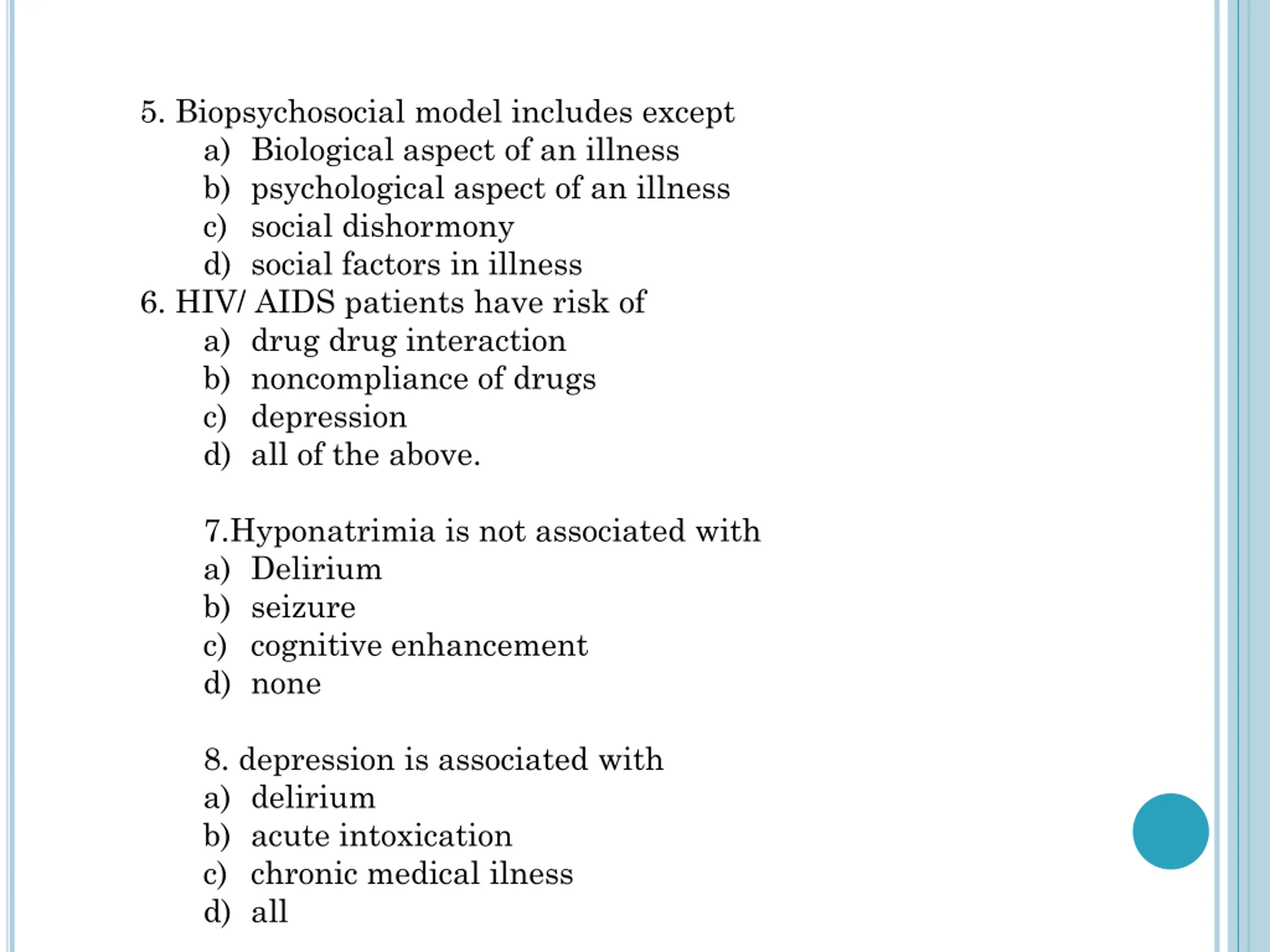 5. Biopsychosocial model includes except
a) Biological aspect of an illness
b) psychological aspect of an illness
c) social dishormony
d) social factors in illness
6. HIV/ AIDS patients have risk of
a) drug drug interaction
b) noncompliance of drugs
c) depression
d) all of the above.

7.Hyponatrimia is not associated with
a) Delirium
b) seizure
c) cognitive enhancement
d) none

8. depression is associated with
a) delirium
b) acute intoxication
c) chronic medical ilness
d) all